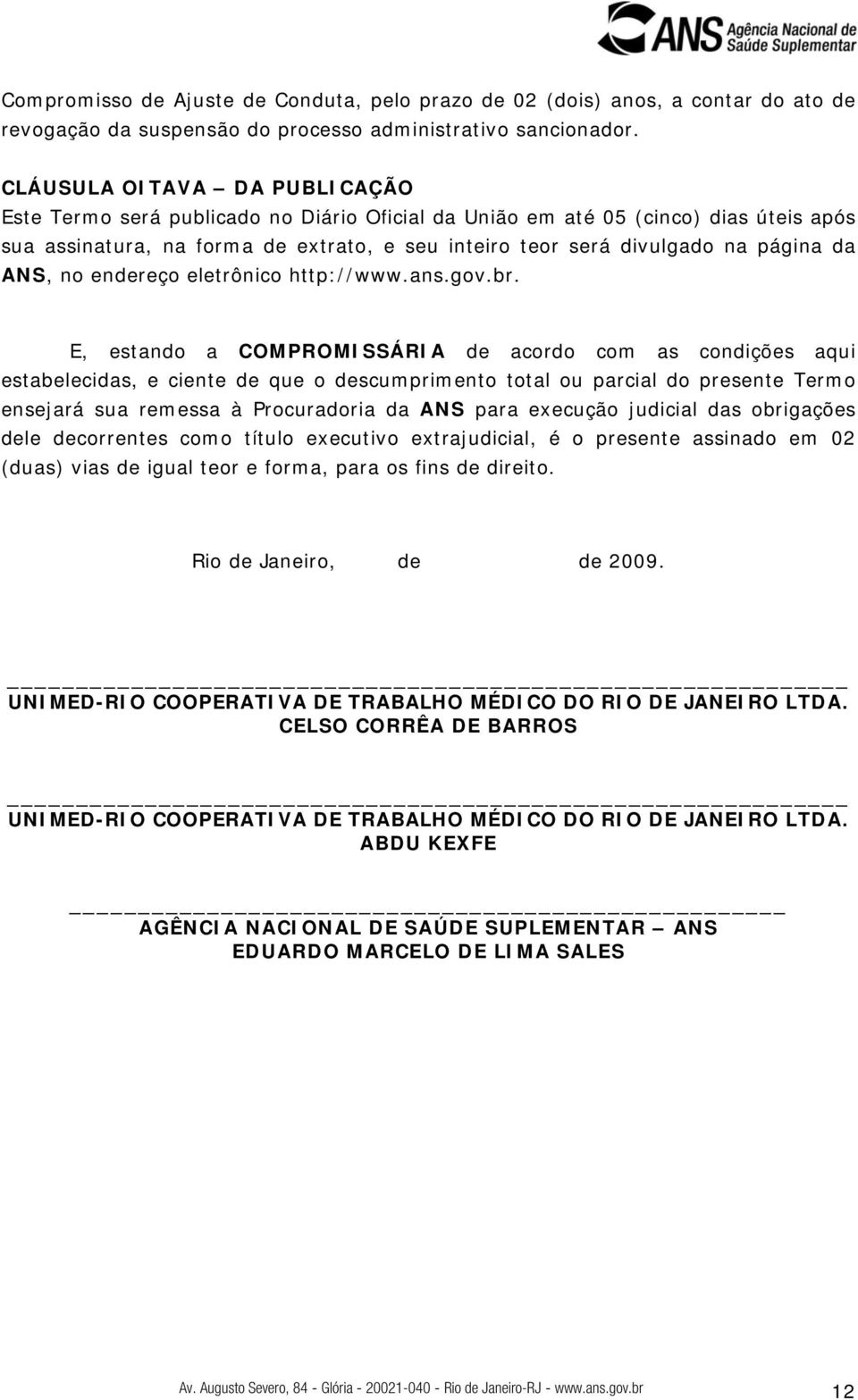 ANS Agência Nacional de Saúde Suplementar

Compromisso de Ajuste de Conduta, pelo prazo de 02 (dois) anos, a contar do ato de revogação da suspensão do processo administrativo sancionador.

CLÁUSULA OITAVA – DA PUBLICAÇÃO
Este Termo será publicado no Diário Oficial da União em até 05 (cinco) dias úteis após sua assinatura, na forma de extrato, e seu inteiro teor será divulgado na página da ANS, no endereço eletrônico http://www.ans.gov.br.

E, estando a COMPROMISSÁRIA de acordo com as condições aqui estabelecidas, e ciente de que o descumprimento total ou parcial do presente Termo ensejará sua remessa à Procuradoria da ANS para execução judicial das obrigações dele decorrentes como título executivo extrajudicial, é o presente assinado em 02 (duas) vias de igual teor e forma, para os fins de direito.

Rio de Janeiro, de de 2009.

UNIMED-RIO COOPERATIVA DE TRABALHO MÉDICO DO RIO DE JANEIRO LTDA.
CELSO CORRÊA DE BARROS

UNIMED-RIO COOPERATIVA DE TRABALHO MÉDICO DO RIO DE JANEIRO LTDA.
ABDU KEXFE

AGÊNCIA NACIONAL DE SAÚDE SUPLEMENTAR – ANS
EDUARDO MARCELO DE LIMA SALES

Av. Augusto Severo, 84 - Glória - 20021-040 - Rio de Janeiro-RJ - www.ans.gov.br 12